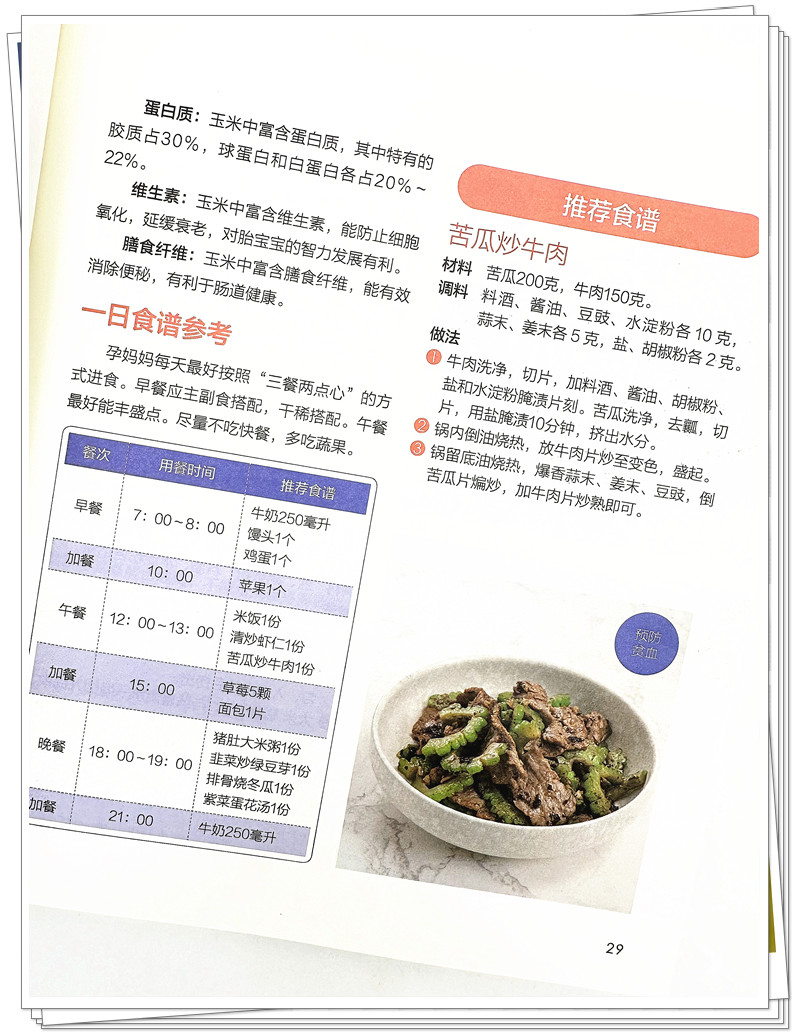 蛋白质：玉米中富含蛋白质，其中特有的胶质占30%，球蛋白和白蛋白各占20%～22%。

维生素：玉米中富含维生素，能防止细胞氧化，延缓衰老，对胎宝宝的智力发展有利。

膳食纤维：玉米中富含膳食纤维，能有效消除便秘，有利于肠道健康。

一日食谱参考

孕妈妈每天最好按照“三餐两点心”的方式进食。早餐应主副食搭配，干稀搭配。午餐最好能丰盛点。尽量不吃快餐，多吃蔬果。

| 餐次 | 用餐时间 | 推荐食谱 |
|---|---|---|
| 早餐 | 7：00～8：00 | 牛奶250毫升 馒头1个 鸡蛋1个 |
| 加餐 | 10：00 | 苹果1个 |
| 午餐 | 12：00～13：00 | 米饭1份 清炒虾仁1份 苦瓜炒牛肉1份 |
| 加餐 | 15：00 | 草莓5颗 面包1片 |
| 晚餐 | 18：00～19：00 | 猪肚大米粥1份 韭菜炒绿豆芽1份 排骨烧冬瓜1份 紫菜蛋花汤1份 |
| 加餐 | 21：00 | 牛奶250毫升 |

推荐食谱

苦瓜炒牛肉

材料 苦瓜200克，牛肉150克。
调料 料酒、酱油、豆豉、水淀粉各10克，蒜末、姜末各5克，盐、胡椒粉各2克。

做法
1 牛肉洗净，切片，加料酒、酱油、胡椒粉、盐和水淀粉腌渍片刻。苦瓜洗净，去瓤，切片，用盐腌渍10分钟，挤出水分。
2 锅内倒油烧热，放牛肉片炒至变色，盛起。
3 锅留底油烧热，爆香蒜末、姜末、豆豉，倒苦瓜片煸炒，加牛肉片炒熟即可。

预防贫血

29